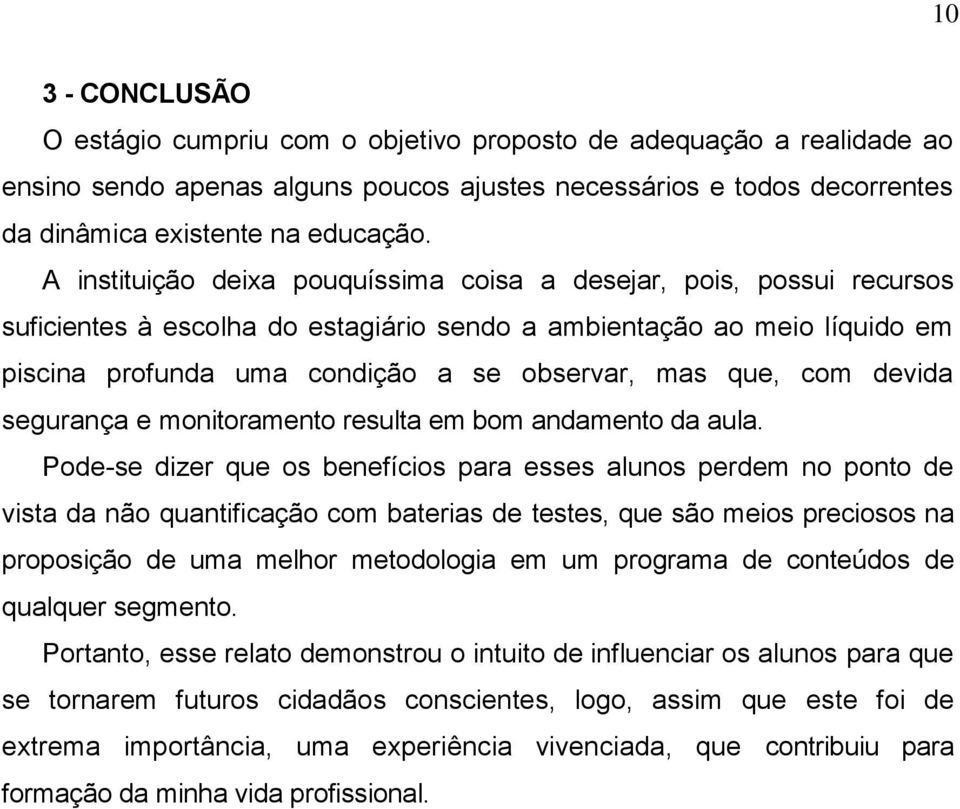 10

3 - CONCLUSÃO

O estágio cumpriu com o objetivo proposto de adequação a realidade ao ensino sendo apenas alguns poucos ajustes necessários e todos decorrentes da dinâmica existente na educação.

A instituição deixa pouquíssima coisa a desejar, pois, possui recursos suficientes à escolha do estagiário sendo a ambientação ao meio líquido em piscina profunda uma condição a se observar, mas que, com devida segurança e monitoramento resulta em bom andamento da aula.

Pode-se dizer que os benefícios para esses alunos perdem no ponto de vista da não quantificação com baterias de testes, que são meios preciosos na proposição de uma melhor metodologia em um programa de conteúdos de qualquer segmento.

Portanto, esse relato demonstrou o intuito de influenciar os alunos para que se tornarem futuros cidadãos conscientes, logo, assim que este foi de extrema importância, uma experiência vivenciada, que contribuiu para formação da minha vida profissional.